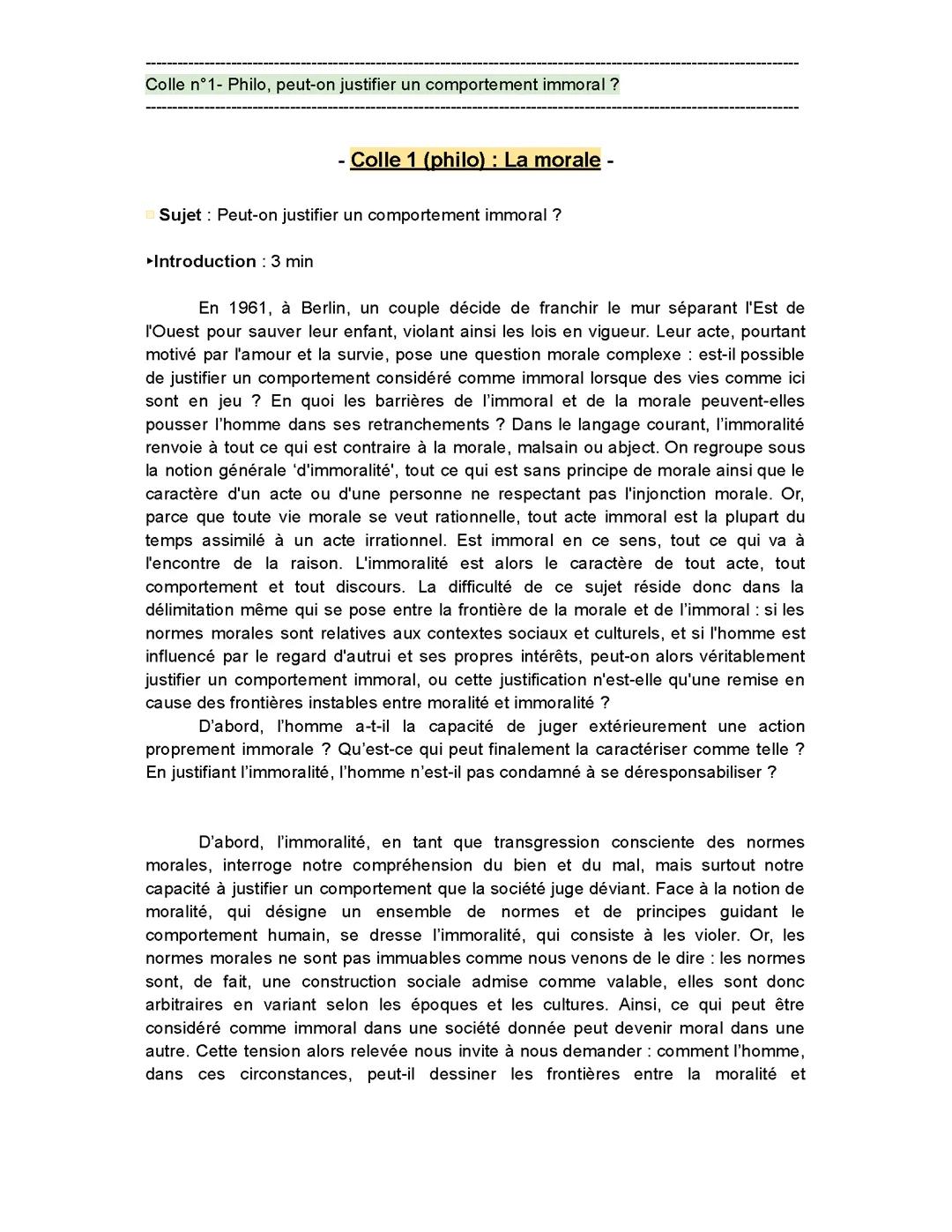 ------------------------------------------------------------------------------------------------------------------------
Colle n°1- Philo, peut-on justifier un comportement immoral ?
------------------------------------------------------------------------------------------------------------------------

- Colle 1 (philo) : La morale -

Sujet : Peut-on justifier un comportement immoral ?

‣Introduction : 3 min

En 1961, à Berlin, un couple décide de franchir le mur séparant l'Est de l'Ouest pour sauver leur enfant, violant ainsi les lois en vigueur. Leur acte, pourtant motivé par l'amour et la survie, pose une question morale complexe : est-il possible de justifier un comportement considéré comme immoral lorsque des vies comme ici sont en jeu ? En quoi les barrières de l'immoral et de la morale peuvent-elles pousser l'homme dans ses retranchements ? Dans le langage courant, l'immoralité renvoie à tout ce qui est contraire à la morale, malsain ou abject. On regroupe sous la notion générale 'd'immoralité', tout ce qui est sans principe de morale ainsi que le caractère d'un acte ou d'une personne ne respectant pas l'injonction morale. Or, parce que toute vie morale se veut rationnelle, tout acte immoral est la plupart du temps assimilé à un acte irrationnel. Est immoral en ce sens, tout ce qui va à l'encontre de la raison. L'immoralité est alors le caractère de tout acte, tout comportement et tout discours. La difficulté de ce sujet réside donc dans la délimitation même qui se pose entre la frontière de la morale et de l'immoral : si les normes morales sont relatives aux contextes sociaux et culturels, et si l'homme est influencé par le regard d'autrui et ses propres intérêts, peut-on alors véritablement justifier un comportement immoral, ou cette justification n'est-elle qu'une remise en cause des frontières instables entre moralité et immoralité ?
D'abord, l'homme a-t-il la capacité de juger extérieurement une action proprement immorale ? Qu'est-ce qui peut finalement la caractériser comme telle ? En justifiant l'immoralité, l'homme n'est-il pas condamné à se déresponsabiliser ?

D'abord, l'immoralité, en tant que transgression consciente des normes morales, interroge notre compréhension du bien et du mal, mais surtout notre capacité à justifier un comportement que la société juge déviant. Face à la notion de moralité, qui désigne un ensemble de normes et de principes guidant le comportement humain, se dresse l'immoralité, qui consiste à les violer. Or, les normes morales ne sont pas immuables comme nous venons de le dire : les normes sont, de fait, une construction sociale admise comme valable, elles sont donc arbitraires en variant selon les époques et les cultures. Ainsi, ce qui peut être considéré comme immoral dans une société donnée peut devenir moral dans une autre. Cette tension alors relevée nous invite à nous demander : comment l'homme, dans ces circonstances, peut-il dessiner les frontières entre la moralité et